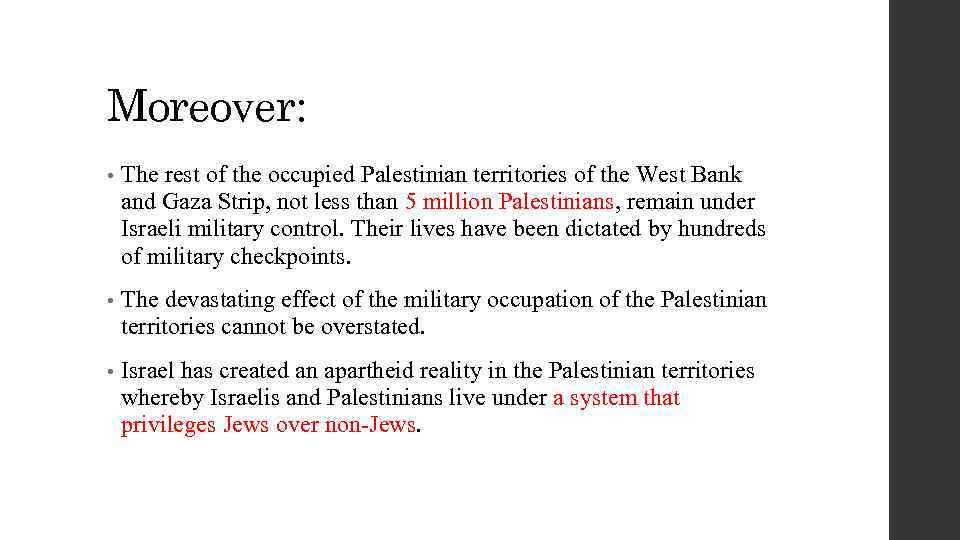 Moreover:

• The rest of the occupied Palestinian territories of the West Bank and Gaza Strip, not less than 5 million Palestinians, remain under Israeli military control. Their lives have been dictated by hundreds of military checkpoints.

• The devastating effect of the military occupation of the Palestinian territories cannot be overstated.

• Israel has created an apartheid reality in the Palestinian territories whereby Israelis and Palestinians live under a system that privileges Jews over non-Jews.